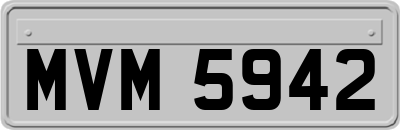 MVM 5942